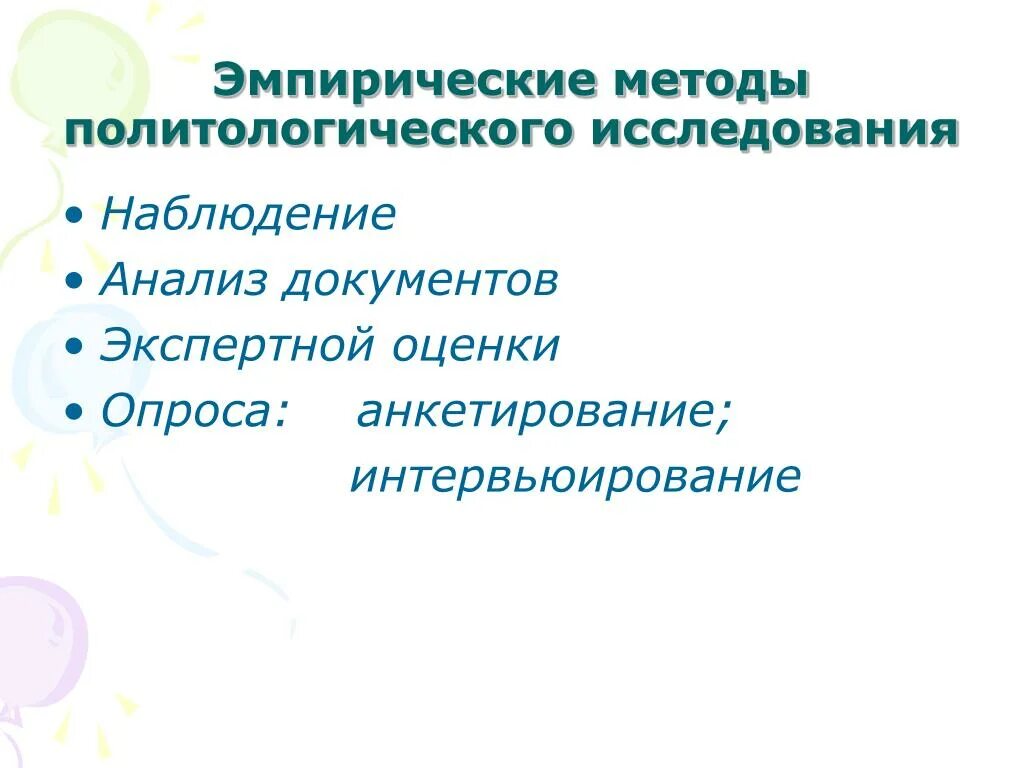 Эмпирические методы политологического исследования

• Наблюдение
• Анализ документов
• Экспертной оценки
• Опроса: анкетирование; интервьюирование